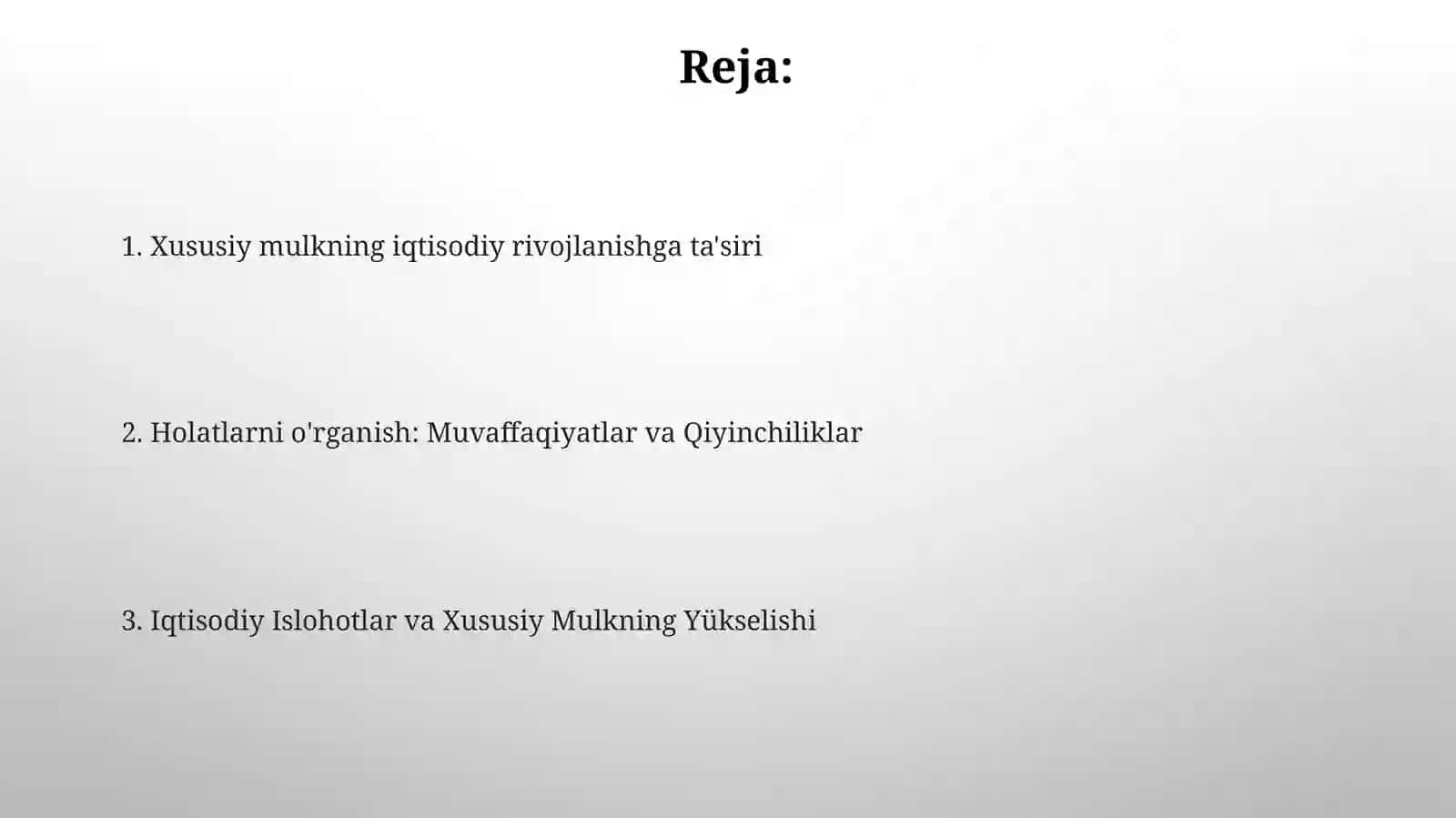 Reja:

1. Xususiy mulkning iqtisodiy rivojlanishga ta'siri

2. Holatlarni o'rganish: Muvaffaqiyatlar va Qiyinchiliklar

3. Iqtisodiy Islohotlar va Xususiy Mulkning Yükselishi